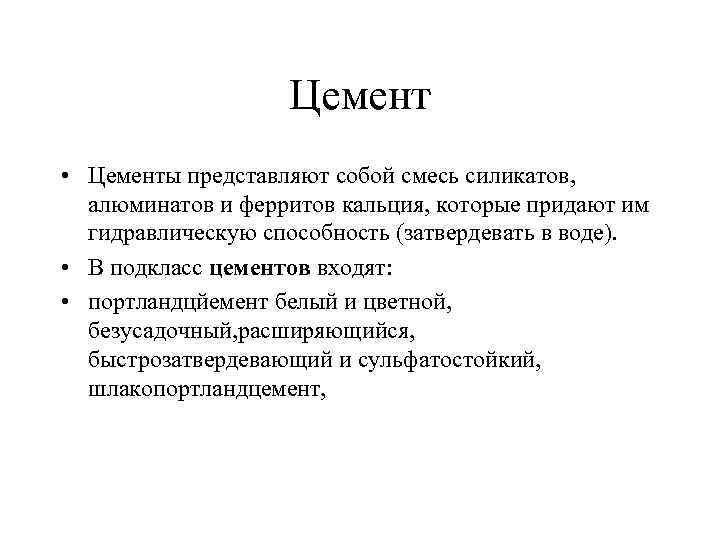 Цемент

• Цементы представляют собой смесь силикатов, алюминатов и ферритов кальция, которые придают им гидравлическую способность (затвердевать в воде).

• В подкласс **цементов** входят:

• портландцйемент белый и цветной, безусадочный,расширяющийся, быстрозатвердевающий и сульфатостойкий, шлакопортландцемент,